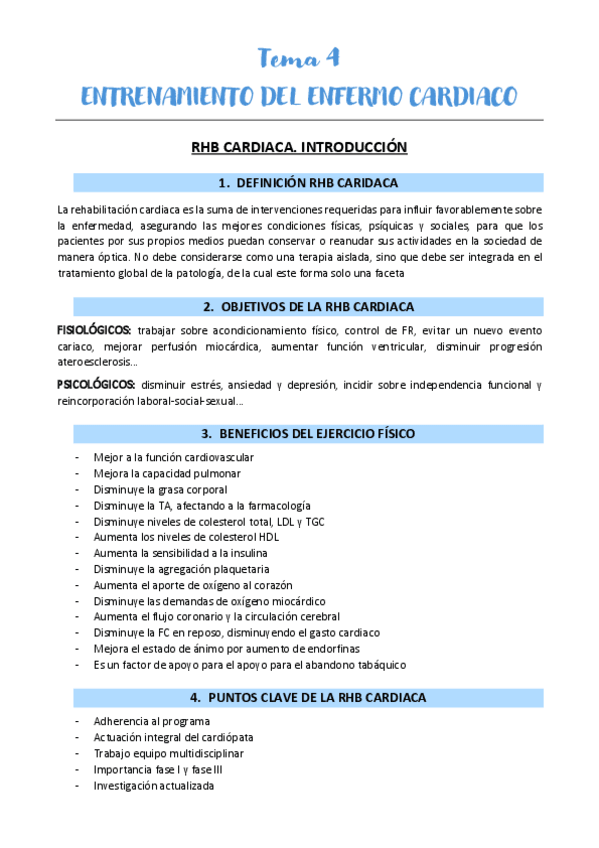 Tema 4

ENTRENAMIENTO DEL ENFERMO CARDIACO

RHB CARDIACA. INTRODUCCIÓN

1. DEFINICIÓN RHB CARIDACA

La rehabilitación cardiaca es la suma de intervenciones requeridas para influir favorablemente sobre la enfermedad, asegurando las mejores condiciones físicas, psíquicas y sociales, para que los pacientes por sus propios medios puedan conservar o reanudar sus actividades en la sociedad de manera óptica. No debe considerarse como una terapia aislada, sino que debe ser integrada en el tratamiento global de la patología, de la cual este forma solo una faceta

2. OBJETIVOS DE LA RHB CARDIACA

FISIOLÓGICOS: trabajar sobre acondicionamiento físico, control de FR, evitar un nuevo evento cariaco, mejorar perfusión miocárdica, aumentar función ventricular, disminuir progresión ateroesclerosis…

PSICOLÓGICOS: disminuir estrés, ansiedad y depresión, incidir sobre independencia funcional y reincorporación laboral-social-sexual…

3. BENEFICIOS DEL EJERCICIO FÍSICO

- Mejor a la función cardiovascular
- Mejora la capacidad pulmonar
- Disminuye la grasa corporal
- Disminuye la TA, afectando a la farmacología
- Disminuye niveles de colesterol total, LDL y TGC
- Aumenta los niveles de colesterol HDL
- Aumenta la sensibilidad a la insulina
- Disminuye la agregación plaquetaria
- Aumenta el aporte de oxígeno al corazón
- Disminuye las demandas de oxígeno miocárdico
- Aumenta el flujo coronario y la circulación cerebral
- Disminuye la FC en reposo, disminuyendo el gasto cardiaco
- Mejora el estado de ánimo por aumento de endorfinas
- Es un factor de apoyo para el apoyo para el abandono tabáquico

4. PUNTOS CLAVE DE LA RHB CARDIACA

- Adherencia al programa
- Actuación integral del cardiópata
- Trabajo equipo multidisciplinar
- Importancia fase I y fase III
- Investigación actualizada